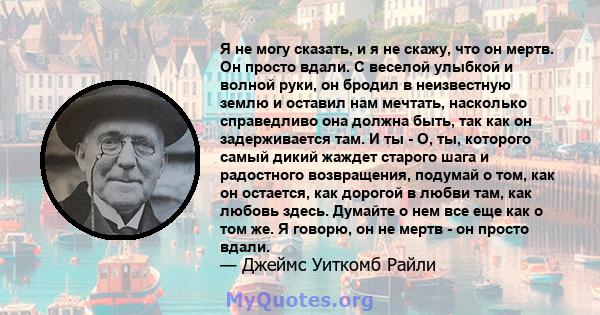 Я не могу сказать, и я не скажу, что он мертв. Он просто вдали. С веселой улыбкой и волной руки, он бродил в неизвестную землю и оставил нам мечтать, насколько справедливо она должна быть, так как он задерживается там. И ты - О, ты, которого самый дикий жаждет старого шага и радостного возвращения, подумай о том, как он остается, как дорогой в любви там, как любовь здесь. Думайте о нем все еще как о том же. Я говорю, он не мертв - он просто вдали.

— Джеймс Уиткомб Райли

MyQuotes.org